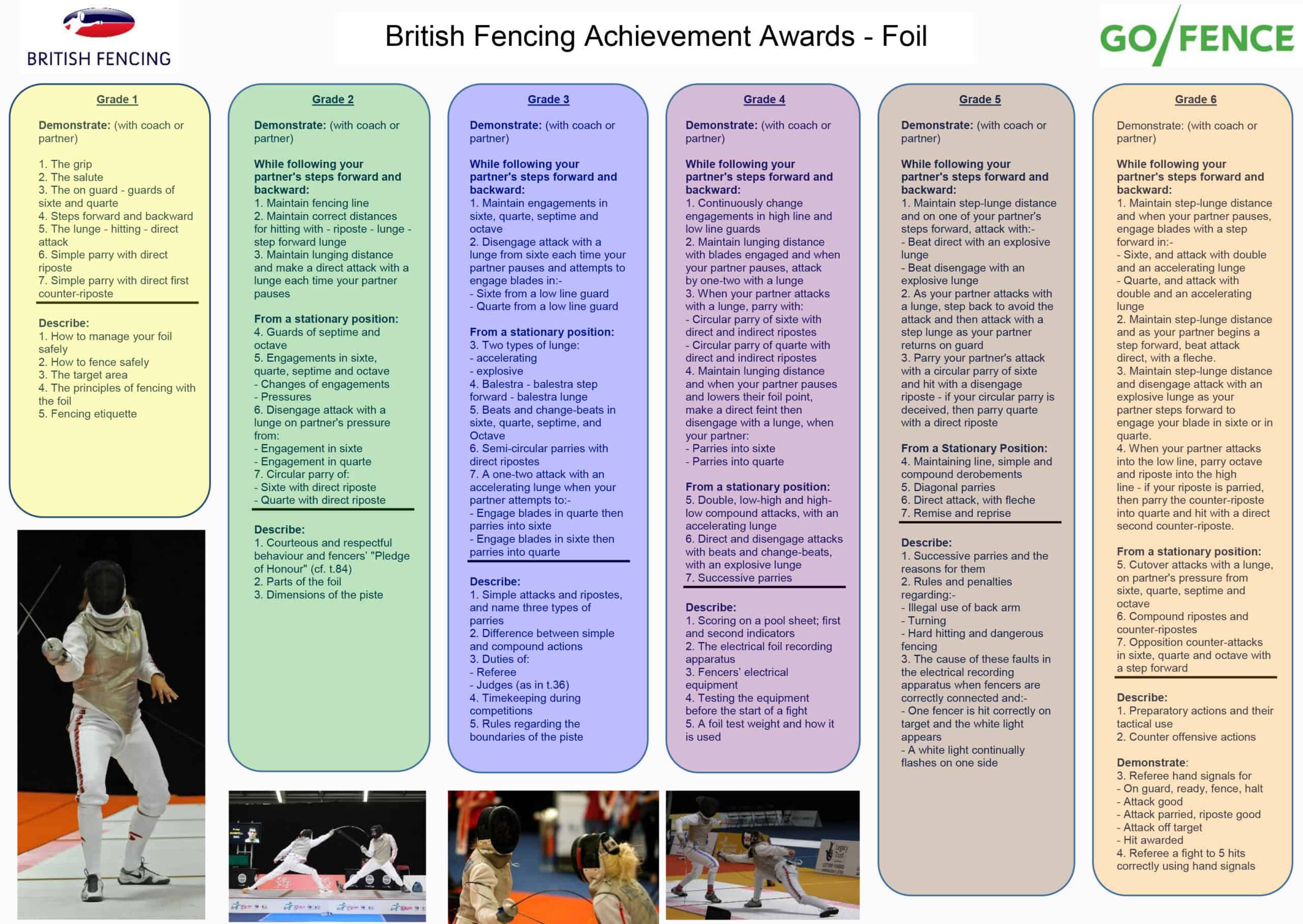 BRITISH FENCING

British Fencing Achievement Awards - Foil

GO/FENCE

Grade 1

Demonstrate: (with coach or partner)

1. The grip
2. The salute
3. The on guard - guards of sixte and quarte
4. Steps forward and backward
5. The lunge - hitting - direct attack
6. Simple parry with direct riposte
7. Simple parry with direct first counter-riposte

Describe:
1. How to manage your foil safely
2. How to fence safely
3. The target area
4. The principles of fencing with the foil
5. Fencing etiquette

Grade 2

Demonstrate: (with coach or partner)

While following your partner's steps forward and backward:
1. Maintain fencing line
2. Maintain correct distances for hitting with - riposte - lunge - step forward lunge
3. Maintain lunging distance and make a direct attack with a lunge each time your partner pauses

From a stationary position:
4. Guards of septime and octave
5. Engagements in sixte, quarte, septime and octave
- Changes of engagements
- Pressures
6. Disengage attack with a lunge on partner's pressure from:
- Engagement in sixte
- Engagement in quarte
7. Circular parry of:
- Sixte with direct riposte
- Quarte with direct riposte

Describe:
1. Courteous and respectful behaviour and fencers' "Pledge of Honour" (cf. t.84)
2. Parts of the foil
3. Dimensions of the piste

Grade 3

Demonstrate: (with coach or partner)

While following your partner's steps forward and backward:
1. Maintain engagements in sixte, quarte, septime and octave
2. Disengage attack with a lunge from sixte each time your partner pauses and attempts to engage blades in:-
- Sixte from a low line guard
- Quarte from a low line guard

From a stationary position:
3. Two types of lunge:
- accelerating
- explosive
4. Balestra - balestra step forward - balestra lunge
5. Beats and change-beats in sixte, quarte, septime, and Octave
6. Semi-circular parries with direct ripostes
7. A one-two attack with an accelerating lunge when your partner attempts to:-
- Engage blades in quarte then parries into sixte
- Engage blades in sixte then parries into quarte

Describe:
1. Simple attacks and ripostes, and name three types of parries
2. Difference between simple and compound actions
3. Duties of:
- Referee
- Judges (as in t.36)
4. Timekeeping during competitions
5. Rules regarding the boundaries of the piste

Grade 4

Demonstrate: (with coach or partner)

While following your partner's steps forward and backward:
1. Continuously change engagements in high line and low line guards
2. Maintain lunging distance with blades engaged and when your partner pauses, attack by one-two with a lunge
3. When your partner attacks with a lunge, parry with:
- Circular parry of sixte with direct and indirect ripostes
- Circular parry of quarte with direct and indirect ripostes
4. Maintain lunging distance and when your partner pauses and lowers their foil point, make a direct feint then disengage with a lunge, when your partner:
- Parries into sixte
- Parries into quarte

From a stationary position:
5. Double, low-high and high-low compound attacks, with an accelerating lunge
6. Direct and disengage attacks with beats and change-beats, with an explosive lunge
7. Successive parries

Describe:
1. Scoring on a pool sheet; first and second indicators
2. The electrical foil recording apparatus
3. Fencers' electrical equipment
4. Testing the equipment before the start of a fight
5. A foil test weight and how it is used

Grade 5

Demonstrate: (with coach or partner)

While following your partner's steps forward and backward:
1. Maintain step-lunge distance and on one of your partner's steps forward, attack with:-
- Beat direct with an explosive lunge
- Beat disengage with an explosive lunge
2. As your partner attacks with a lunge, step back to avoid the attack and then attack with a step lunge as your partner returns on guard
3. Parry your partner's attack with a circular parry of sixte and hit with a disengage riposte - if your circular parry is deceived, then parry quarte with a direct riposte

From a Stationary Position:
4. Maintaining line, simple and compound derobements
5. Diagonal parries
6. Direct attack, with fleche
7. Remise and reprise

Describe:
1. Successive parries and the reasons for them
2. Rules and penalties regarding:-
- Illegal use of back arm
- Turning
- Hard hitting and dangerous fencing
3. The cause of these faults in the electrical recording apparatus when fencers are correctly connected and:-
- One fencer is hit correctly on target and the white light appears
- A white light continually flashes on one side

Grade 6

Demonstrate: (with coach or partner)

While following your partner's steps forward and backward:
1. Maintain step-lunge distance and when your partner pauses, engage blades with a step forward in:-
- Sixte, and attack with double and an accelerating lunge
- Quarte, and attack with double and an accelerating lunge
2. Maintain step-lunge distance and as your partner begins a step forward, beat attack direct, with a fleche.
3. Maintain step-lunge distance and disengage attack with an explosive lunge as your partner steps forward to engage your blade in sixte or in quarte.
4. When your partner attacks into the low line, parry octave and riposte into the high line - if your riposte is parried, then parry the counter-riposte into quarte and hit with a direct second counter-riposte.

From a stationary position:
5. Cutover attacks with a lunge, on partner's pressure from sixte, quarte, septime and octave
6. Compound ripostes and counter-ripostes
7. Opposition counter-attacks in sixte, quarte and octave with a step forward

Describe:
1. Preparatory actions and their tactical use
2. Counter offensive actions

Demonstrate:
3. Referee hand signals for
- On guard, ready, fence, halt
- Attack good
- Attack parried, riposte good
- Attack off target
- Hit awarded
4. Referee a fight to 5 hits correctly using hand signals